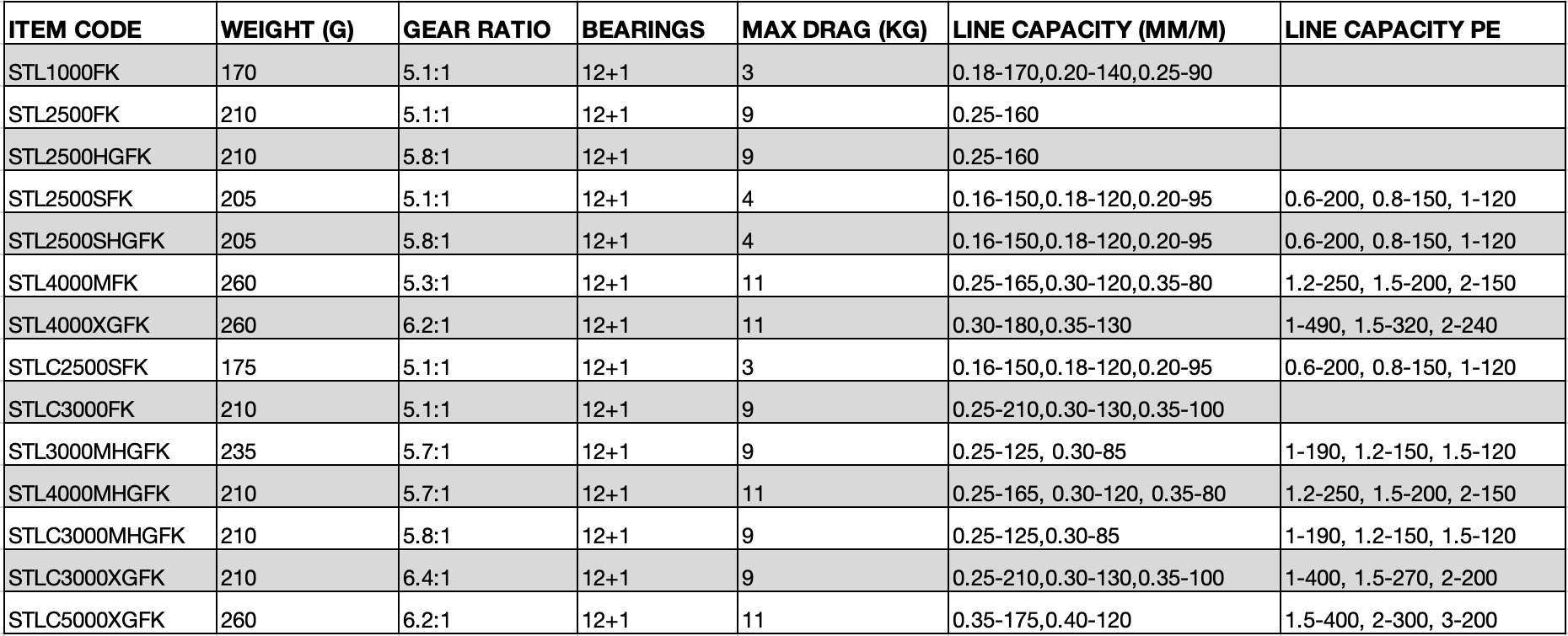 | ITEM CODE | WEIGHT (G) | GEAR RATIO | BEARINGS | MAX DRAG (KG) | LINE CAPACITY (MM/M) | LINE CAPACITY PE |
|---|---|---|---|---|---|---|
| STL1000FK | 170 | 5.1:1 | 12+1 | 3 | 0.18-170,0.20-140,0.25-90 | |
| STL2500FK | 210 | 5.1:1 | 12+1 | 9 | 0.25-160 | |
| STL2500HGFK | 210 | 5.8:1 | 12+1 | 9 | 0.25-160 | |
| STL2500SFK | 205 | 5.1:1 | 12+1 | 4 | 0.16-150,0.18-120,0.20-95 | 0.6-200, 0.8-150, 1-120 |
| STL2500SHGFK | 205 | 5.8:1 | 12+1 | 4 | 0.16-150,0.18-120,0.20-95 | 0.6-200, 0.8-150, 1-120 |
| STL4000MFK | 260 | 5.3:1 | 12+1 | 11 | 0.25-165,0.30-120,0.35-80 | 1.2-250, 1.5-200, 2-150 |
| STL4000XGFK | 260 | 6.2:1 | 12+1 | 11 | 0.30-180,0.35-130 | 1-490, 1.5-320, 2-240 |
| STLC2500SFK | 175 | 5.1:1 | 12+1 | 3 | 0.16-150,0.18-120,0.20-95 | 0.6-200, 0.8-150, 1-120 |
| STLC3000FK | 210 | 5.1:1 | 12+1 | 9 | 0.25-210,0.30-130,0.35-100 | |
| STL3000MHGFK | 235 | 5.7:1 | 12+1 | 9 | 0.25-125, 0.30-85 | 1-190, 1.2-150, 1.5-120 |
| STL4000MHGFK | 210 | 5.7:1 | 12+1 | 11 | 0.25-165, 0.30-120, 0.35-80 | 1.2-250, 1.5-200, 2-150 |
| STLC3000MHGFK | 210 | 5.8:1 | 12+1 | 9 | 0.25-125,0.30-85 | 1-190, 1.2-150, 1.5-120 |
| STLC3000XGFK | 210 | 6.4:1 | 12+1 | 9 | 0.25-210,0.30-130,0.35-100 | 1-400, 1.5-270, 2-200 |
| STLC5000XGFK | 260 | 6.2:1 | 12+1 | 11 | 0.35-175,0.40-120 | 1.5-400, 2-300, 3-200 |